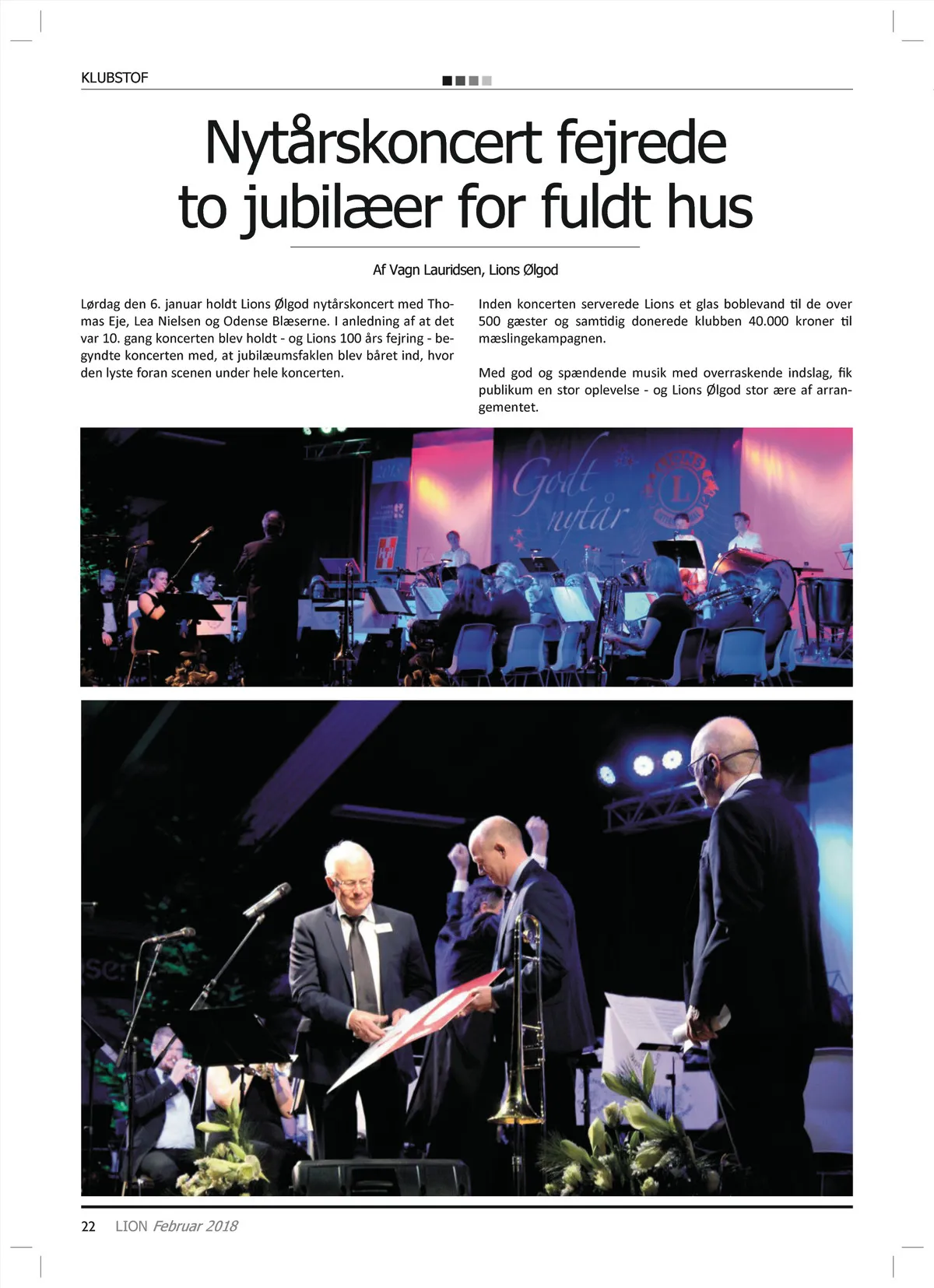 KLUBSTOF

Nytårskoncert fejrede to jubilæer for fuldt hus

Af Vagn Lauridsen, Lions Ølgod

Lørdag den 6. januar holdt Lions Ølgod nytårskoncert med Thomas Eje, Lea Nielsen og Odense Blæserne. I anledning af at det var 10. gang koncerten blev holdt - og Lions 100 års fejring - begyndte koncerten med, at jubilæumsfaklen blev båret ind, hvor den lyste foran scenen under hele koncerten.

Inden koncerten serverede Lions et glas boblevand til de over 500 gæster og samtidig donerede klubben 40.000 kroner til mæslingekampagnen.

Med god og spændende musik med overraskende indslag, fik publikum en stor oplevelse - og Lions Ølgod stor ære af arrangementet.

Godt nytår

22 LION Februar 2018